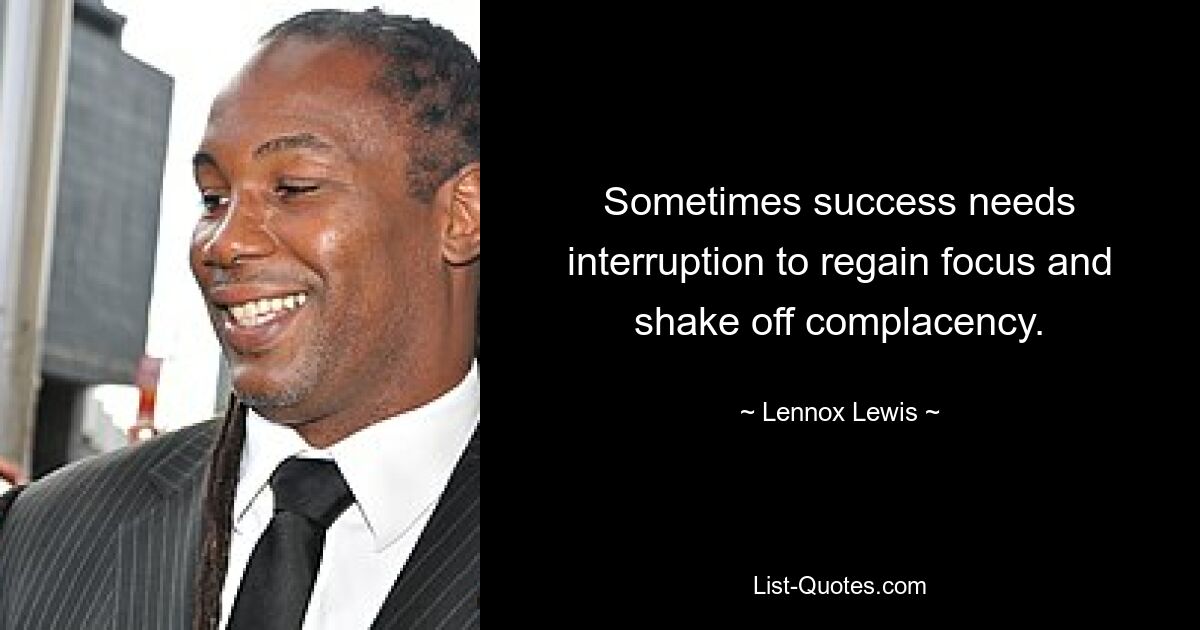 Sometimes success needs interruption to regain focus and shake off complacency.

~ Lennox Lewis ~

List-Quotes.com